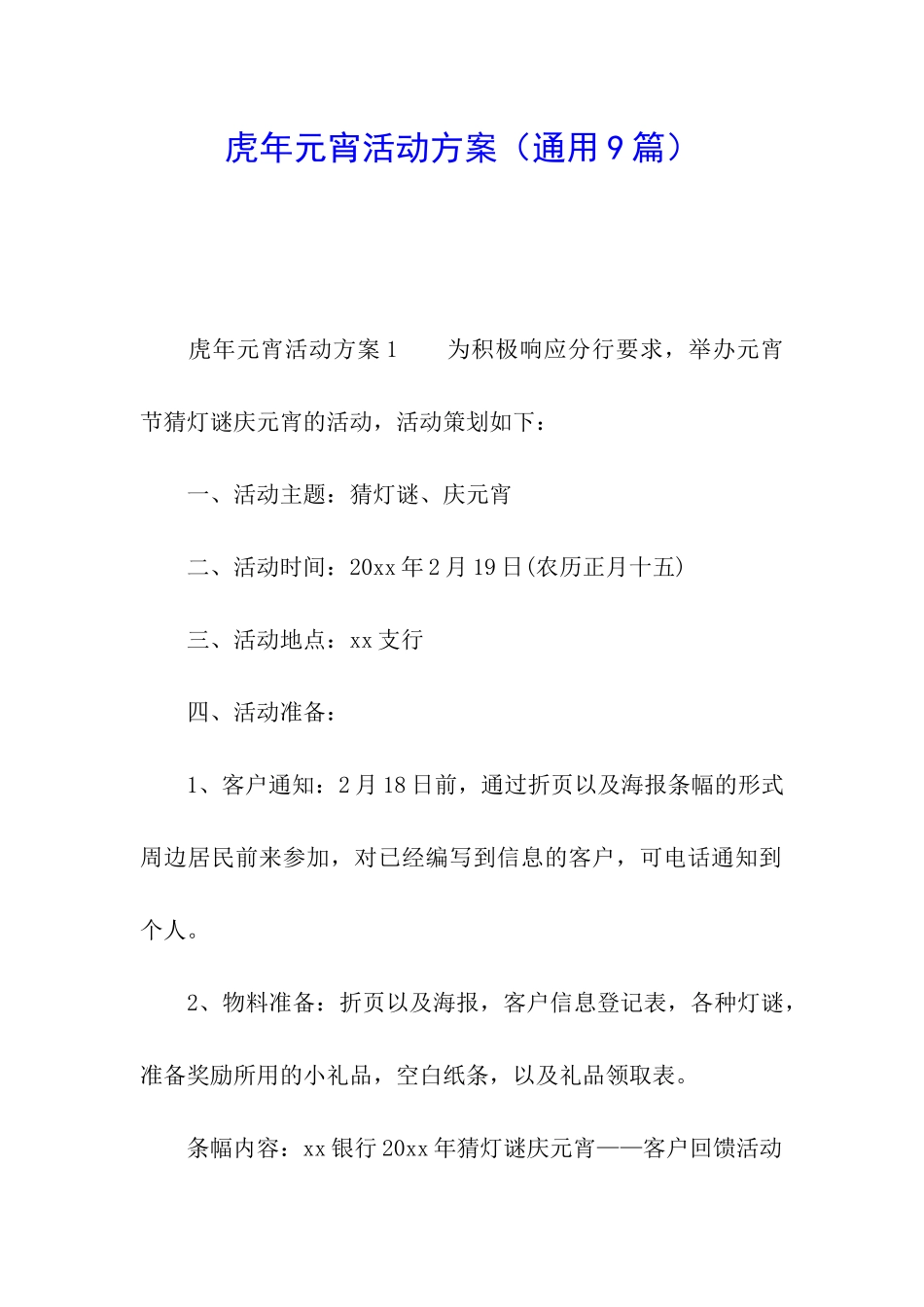 虎年元宵活动方案（通用9篇）

虎年元宵活动方案1　　为积极响应分行要求，举办元宵节猜灯谜庆元宵的活动，活动策划如下：

一、活动主题：猜灯谜、庆元宵

二、活动时间：20xx年2月19日(农历正月十五)

三、活动地点：xx支行

四、活动准备：

1、客户通知：2月18日前，通过折页以及海报条幅的形式周边居民前来参加，对已经编写到信息的客户，可电话通知到个人。

2、物料准备：折页以及海报，客户信息登记表，各种灯谜，准备奖励所用的小礼品，空白纸条，以及礼品领取表。

条幅内容：xx银行20xx年猜灯谜庆元宵——客户回馈活动